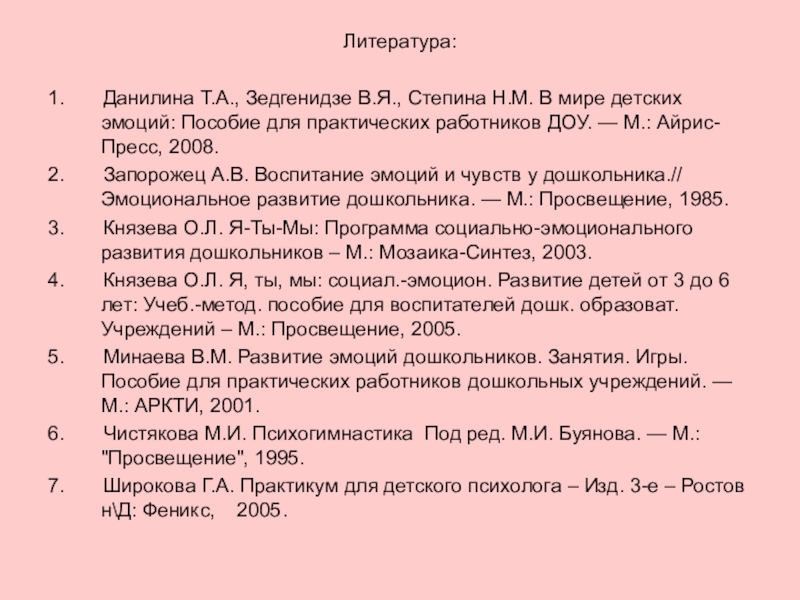 Литература:

1. Данилина Т.А., Зедгенидзе В.Я., Степина Н.М. В мире детских эмоций: Пособие для практических работников ДОУ. — М.: Айрис-Пресс, 2008.

2. Запорожец А.В. Воспитание эмоций и чувств у дошкольника.// Эмоциональное развитие дошкольника. — М.: Просвещение, 1985.

3. Князева О.Л. Я-Ты-Мы: Программа социально-эмоционального развития дошкольников – М.: Мозаика-Синтез, 2003.

4. Князева О.Л. Я, ты, мы: социал.-эмоцион. Развитие детей от 3 до 6 лет: Учеб.-метод. пособие для воспитателей дошк. образоват. Учреждений – М.: Просвещение, 2005.

5. Минаева В.М. Развитие эмоций дошкольников. Занятия. Игры. Пособие для практических работников дошкольных учреждений. — М.: АРКТИ, 2001.

6. Чистякова М.И. Психогимнастика Под ред. М.И. Буянова. — М.: "Просвещение", 1995.

7. Широкова Г.А. Практикум для детского психолога – Изд. 3-е – Ростов н\Д: Феникс, 2005.